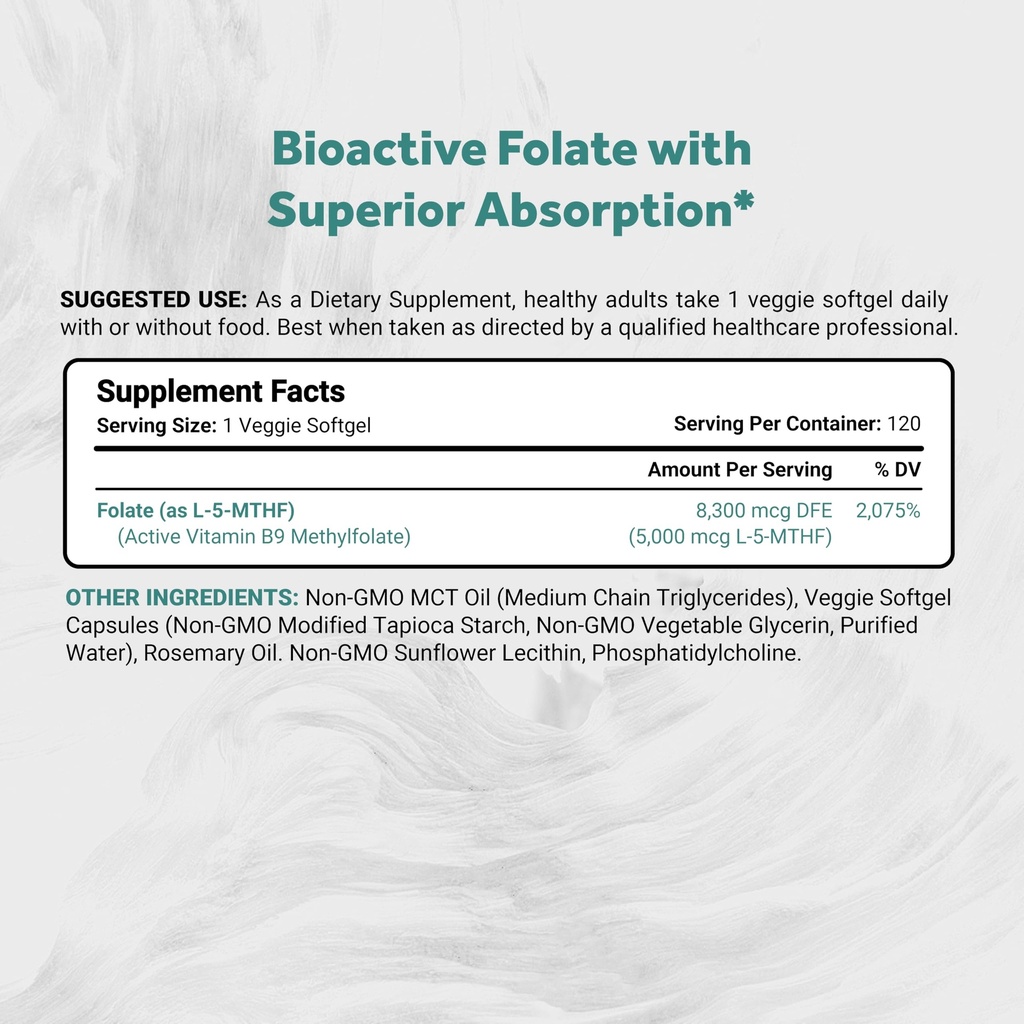 Bioactive Folate with Superior Absorption*

SUGGESTED USE: As a Dietary Supplement, healthy adults take 1 veggie softgel daily with or without food. Best when taken as directed by a qualified healthcare professional.

Supplement Facts
Serving Size: 1 Veggie Softgel
Serving Per Container: 120

| | Amount Per Serving | % DV |
|---|---|---|
| Folate (as L-5-MTHF) (Active Vitamin B9 Methylfolate) | 8,300 mcg DFE (5,000 mcg L-5-MTHF) | 2,075% |

OTHER INGREDIENTS: Non-GMO MCT Oil (Medium Chain Triglycerides), Veggie Softgel Capsules (Non-GMO Modified Tapioca Starch, Non-GMO Vegetable Glycerin, Purified Water), Rosemary Oil. Non-GMO Sunflower Lecithin, Phosphatidylcholine.